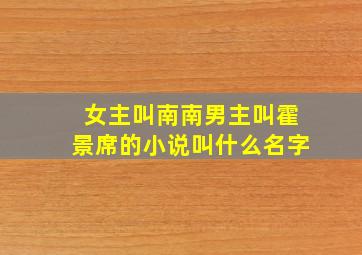 女主叫南南男主叫霍景席的小说叫什么名字